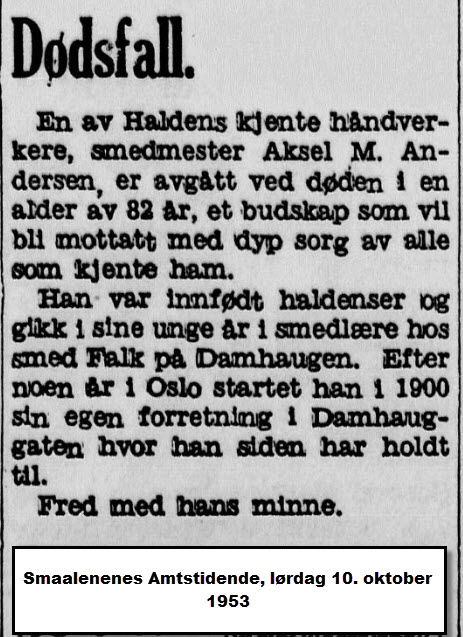 Dødsfall.

En av Haldens kjente håndverkere, smedmester Aksel M. Andersen, er avgått ved døden i en alder av 82 år, et budskap som vil bli mottatt med dyp sorg av alle som kjente ham.

Han var innfødt haldenser og gikk i sine unge år i smedlære hos smed Falk på Damhaugen. Efter noen år i Oslo startet han i 1900 sin egen forretning i Damhauggaten hvor han siden har holdt til.

Fred med hans minne.

Smaalenenes Amtstidende, lørdag 10. oktober 1953